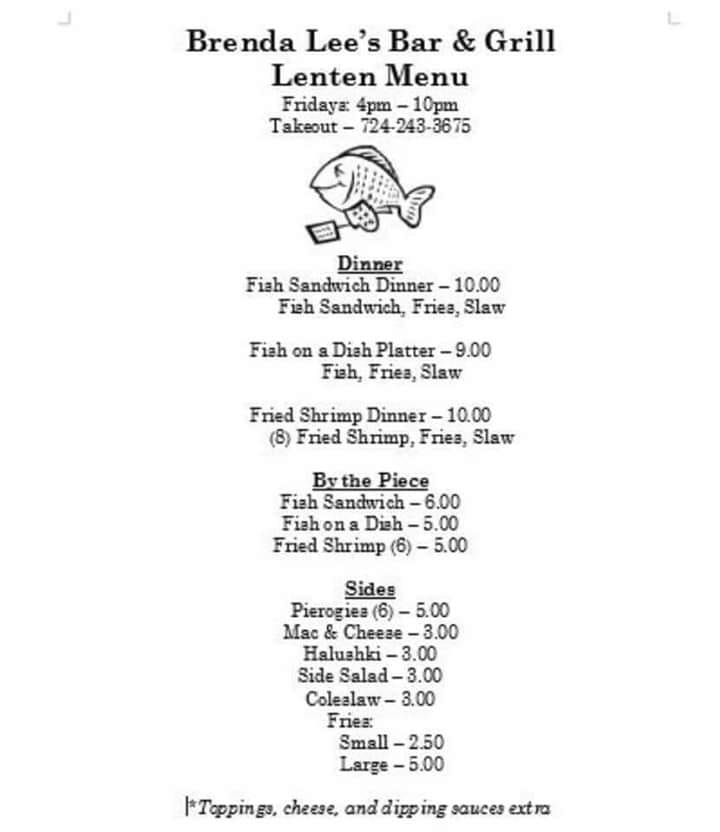 Brenda Lee's Bar & Grill
Lenten Menu
Fridays: 4pm – 10pm
Takeout – 724-243-3675

Dinner
Fish Sandwich Dinner – 10.00
Fish Sandwich, Fries, Slaw

Fish on a Dish Platter – 9.00
Fish, Fries, Slaw

Fried Shrimp Dinner – 10.00
(8) Fried Shrimp, Fries, Slaw

By the Piece
Fish Sandwich – 6.00
Fish on a Dish – 5.00
Fried Shrimp (6) – 5.00

Sides
Pierogies (6) – 5.00
Mac & Cheese – 3.00
Halushki – 3.00
Side Salad – 3.00
Coleslaw – 3.00
Fries:
Small – 2.50
Large – 5.00

*Toppings, cheese, and dipping sauces extra